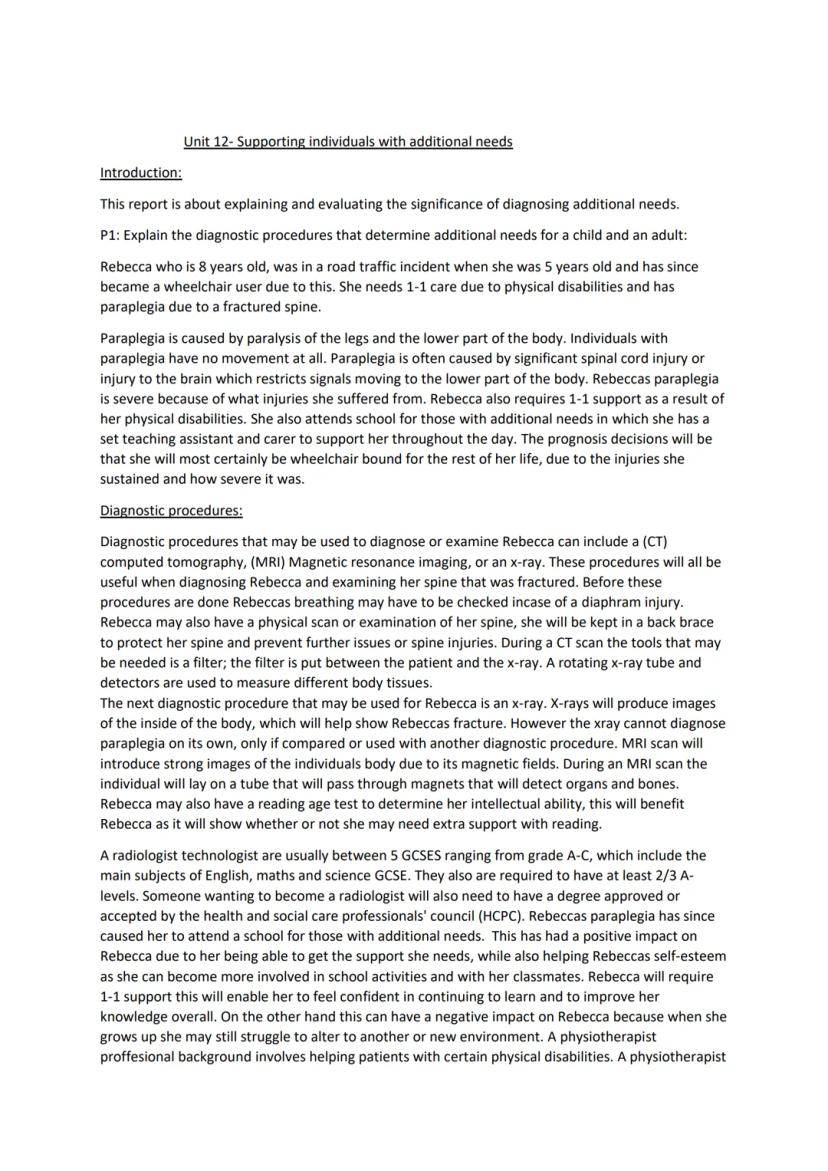 Unit 12- Supporting individuals with additional needs

Introduction:

This report is about explaining and evaluating the significance of diagnosing additional needs.

P1: Explain the diagnostic procedures that determine additional needs for a child and an adult:

Rebecca who is 8 years old, was in a road traffic incident when she was 5 years old and has since became a wheelchair user due to this. She needs 1-1 care due to physical disabilities and has paraplegia due to a fractured spine.

Paraplegia is caused by paralysis of the legs and the lower part of the body. Individuals with paraplegia have no movement at all. Paraplegia is often caused by significant spinal cord injury or injury to the brain which restricts signals moving to the lower part of the body. Rebeccas paraplegia is severe because of what injuries she suffered from. Rebecca also requires 1-1 support as a result of her physical disabilities. She also attends school for those with additional needs in which she has a set teaching assistant and carer to support her throughout the day. The prognosis decisions will be that she will most certainly be wheelchair bound for the rest of her life, due to the injuries she sustained and how severe it was.

Diagnostic procedures:

Diagnostic procedures that may be used to diagnose or examine Rebecca can include a (CT) computed tomography, (MRI) Magnetic resonance imaging, or an x-ray. These procedures will all be useful when diagnosing Rebecca and examining her spine that was fractured. Before these procedures are done Rebeccas breathing may have to be checked incase of a diaphram injury. Rebecca may also have a physical scan or examination of her spine, she will be kept in a back brace to protect her spine and prevent further issues or spine injuries. During a CT scan the tools that may be needed is a filter; the filter is put between the patient and the x-ray. A rotating x-ray tube and detectors are used to measure different body tissues.
The next diagnostic procedure that may be used for Rebecca is an x-ray. X-rays will produce images of the inside of the body, which will help show Rebeccas fracture. However the xray cannot diagnose paraplegia on its own, only if compared or used with another diagnostic procedure. MRI scan will introduce strong images of the individuals body due to its magnetic fields. During an MRI scan the individual will lay on a tube that will pass through magnets that will detect organs and bones. Rebecca may also have a reading age test to determine her intellectual ability, this will benefit Rebecca as it will show whether or not she may need extra support with reading.

A radiologist technologist are usually between 5 GCSES ranging from grade A-C, which include the main subjects of English, maths and science GCSE. They also are required to have at least 2/3 A-levels. Someone wanting to become a radiologist will also need to have a degree approved or accepted by the health and social care professionals' council (HCPC). Rebeccas paraplegia has since caused her to attend a school for those with additional needs. This has had a positive impact on Rebecca due to her being able to get the support she needs, while also helping Rebeccas self-esteem as she can become more involved in school activities and with her classmates. Rebecca will require 1-1 support this will enable her to feel confident in continuing to learn and to improve her knowledge overall. On the other hand this can have a negative impact on Rebecca because when she grows up she may still struggle to alter to another or new environment. A physiotherapist proffesional background involves helping patients with certain physical disabilities. A physiotherapist